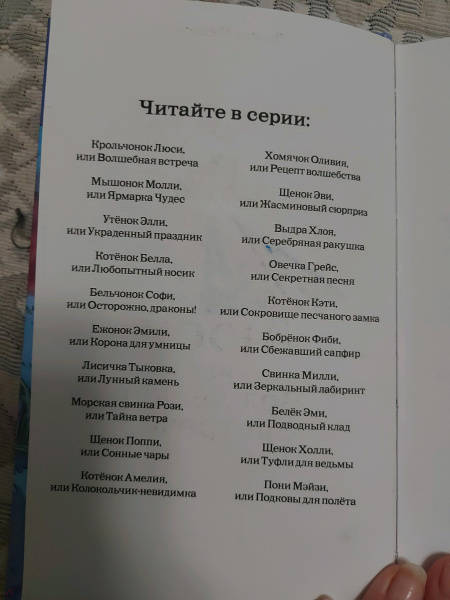 Читайте в серии:

Крольчонок Люси,
или Волшебная встреча

Мышонок Молли,
или Ярмарка Чудес

Утёнок Элли,
или Украденный праздник

Котёнок Белла,
или Любопытный носик

Бельчонок Софи,
или Осторожно, драконы!

Ежонок Эмили,
или Корона для умницы

Лисичка Тыковка,
или Лунный камень

Морская свинка Рози,
или Тайна ветра

Щенок Поппи,
или Сонные чары

Котёнок Амелия,
или Колокольчик-невидимка

Хомячок Оливия,
или Рецепт волшебства

Щенок Эви,
или Жасминовый сюрприз

Выдра Хлоя,
или Серебряная ракушка

Овечка Грейс,
или Секретная песня

Котёнок Кэти,
или Сокровище песчаного замка

Бобрёнок Фиби,
или Сбежавший сапфир

Свинка Милли,
или Зеркальный лабиринт

Белёк Эми,
или Подводный клад

Щенок Холли,
или Туфли для ведьмы

Пони Мэйзи,
или Подковы для полёта